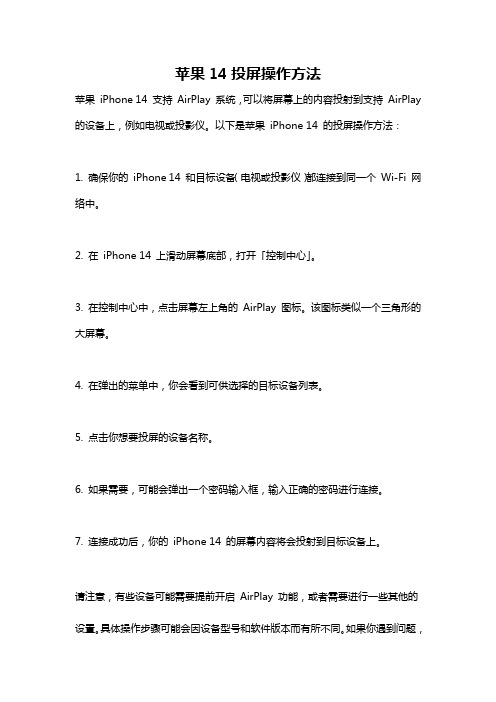 苹果 14 投屏操作方法

苹果 iPhone 14 支持 AirPlay 系统，可以将屏幕上的内容投射到支持 AirPlay 的设备上，例如电视或投影仪。以下是苹果 iPhone 14 的投屏操作方法：

1. 确保你的 iPhone 14 和目标设备（电视或投影仪）都连接到同一个 Wi-Fi 网络中。

2. 在 iPhone 14 上滑动屏幕底部，打开「控制中心」。

3. 在控制中心中，点击屏幕左上角的 AirPlay 图标。该图标类似一个三角形的大屏幕。

4. 在弹出的菜单中，你会看到可供选择的目标设备列表。

5. 点击你想要投屏的设备名称。

6. 如果需要，可能会弹出一个密码输入框，输入正确的密码进行连接。

7. 连接成功后，你的 iPhone 14 的屏幕内容将会投射到目标设备上。

请注意，有些设备可能需要提前开启 AirPlay 功能，或者需要进行一些其他的设置。具体操作步骤可能会因设备型号和软件版本而有所不同。如果你遇到问题，